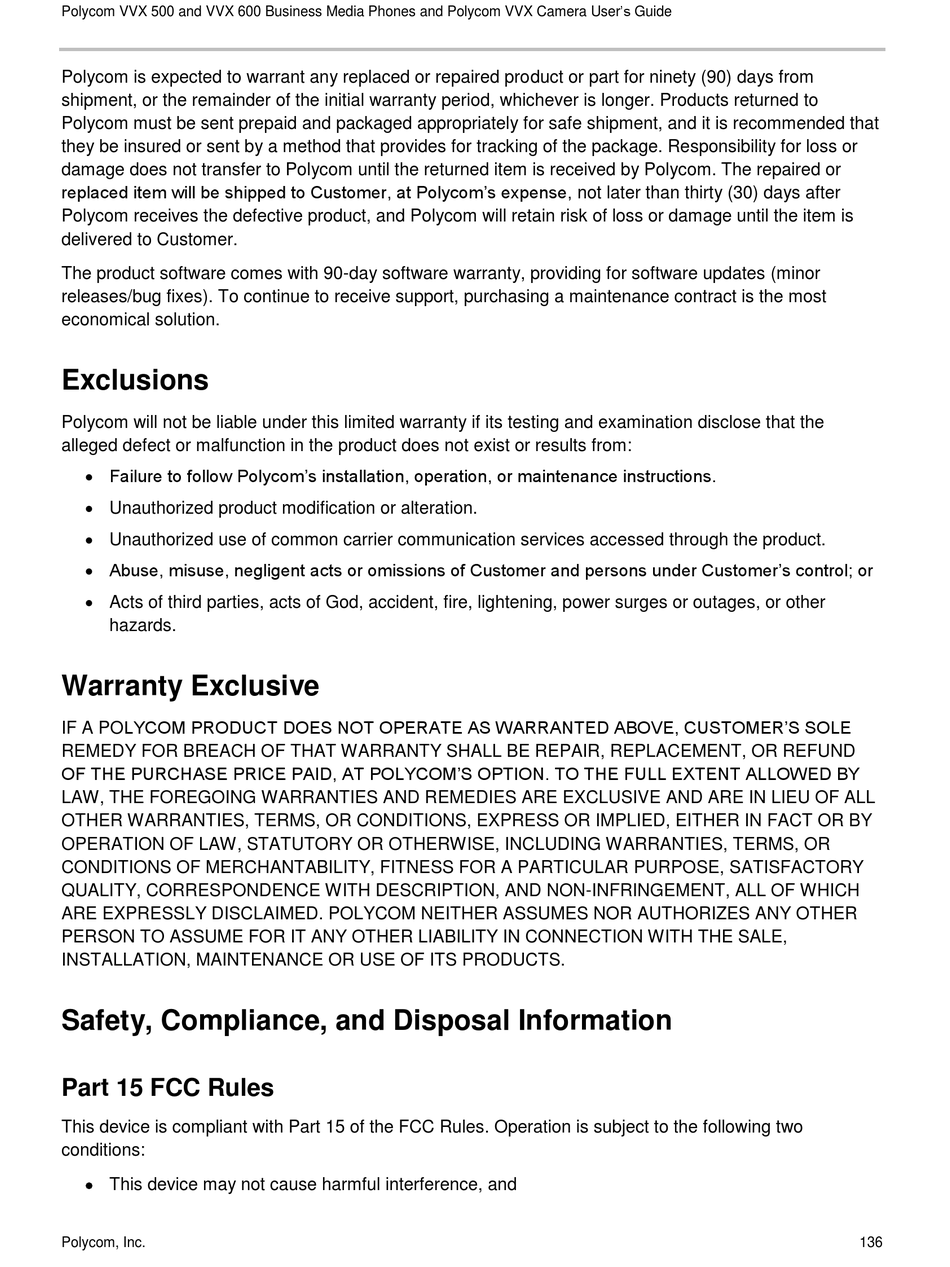 Polycom VVX 500 and VVX 600 Business Media Phones and Polycom VVX Camera User's Guide

Polycom is expected to warrant any replaced or repaired product or part for ninety (90) days from shipment, or the remainder of the initial warranty period, whichever is longer. Products returned to Polycom must be sent prepaid and packaged appropriately for safe shipment, and it is recommended that they be insured or sent by a method that provides for tracking of the package. Responsibility for loss or damage does not transfer to Polycom until the returned item is received by Polycom. The repaired or replaced item will be shipped to Customer, at Polycom's expense, not later than thirty (30) days after Polycom receives the defective product, and Polycom will retain risk of loss or damage until the item is delivered to Customer.

The product software comes with 90-day software warranty, providing for software updates (minor releases/bug fixes). To continue to receive support, purchasing a maintenance contract is the most economical solution.

Exclusions

Polycom will not be liable under this limited warranty if its testing and examination disclose that the alleged defect or malfunction in the product does not exist or results from:

• Failure to follow Polycom's installation, operation, or maintenance instructions.
• Unauthorized product modification or alteration.
• Unauthorized use of common carrier communication services accessed through the product.
• Abuse, misuse, negligent acts or omissions of Customer and persons under Customer's control; or
• Acts of third parties, acts of God, accident, fire, lightening, power surges or outages, or other hazards.

Warranty Exclusive

IF A POLYCOM PRODUCT DOES NOT OPERATE AS WARRANTED ABOVE, CUSTOMER'S SOLE REMEDY FOR BREACH OF THAT WARRANTY SHALL BE REPAIR, REPLACEMENT, OR REFUND OF THE PURCHASE PRICE PAID, AT POLYCOM'S OPTION. TO THE FULL EXTENT ALLOWED BY LAW, THE FOREGOING WARRANTIES AND REMEDIES ARE EXCLUSIVE AND ARE IN LIEU OF ALL OTHER WARRANTIES, TERMS, OR CONDITIONS, EXPRESS OR IMPLIED, EITHER IN FACT OR BY OPERATION OF LAW, STATUTORY OR OTHERWISE, INCLUDING WARRANTIES, TERMS, OR CONDITIONS OF MERCHANTABILITY, FITNESS FOR A PARTICULAR PURPOSE, SATISFACTORY QUALITY, CORRESPONDENCE WITH DESCRIPTION, AND NON-INFRINGEMENT, ALL OF WHICH ARE EXPRESSLY DISCLAIMED. POLYCOM NEITHER ASSUMES NOR AUTHORIZES ANY OTHER PERSON TO ASSUME FOR IT ANY OTHER LIABILITY IN CONNECTION WITH THE SALE, INSTALLATION, MAINTENANCE OR USE OF ITS PRODUCTS.

Safety, Compliance, and Disposal Information

Part 15 FCC Rules

This device is compliant with Part 15 of the FCC Rules. Operation is subject to the following two conditions:

• This device may not cause harmful interference, and

Polycom, Inc. 136